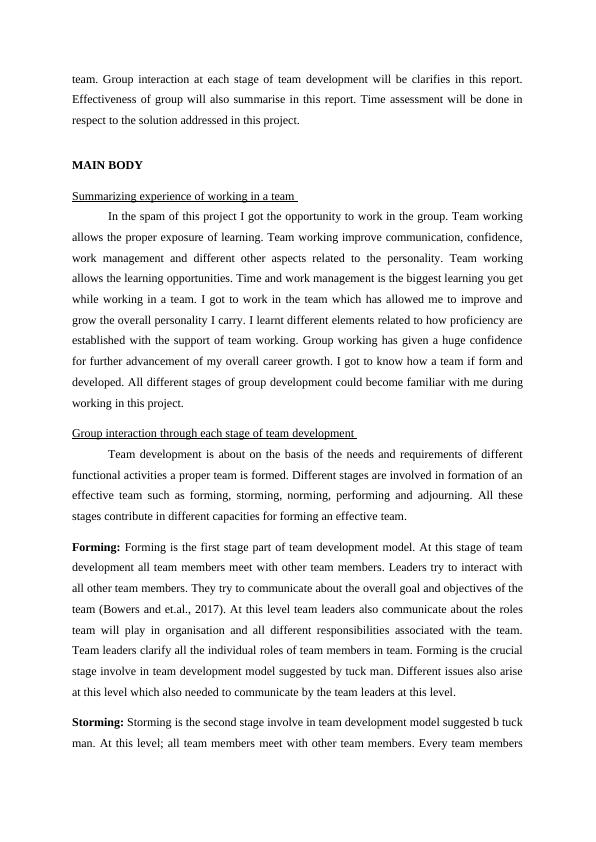 team. Group interaction at each stage of team development will be clarifies in this report. Effectiveness of group will also summarise in this report. Time assessment will be done in respect to the solution addressed in this project.

MAIN BODY

Summarizing experience of working in a team

In the spam of this project I got the opportunity to work in the group. Team working allows the proper exposure of learning. Team working improve communication, confidence, work management and different other aspects related to the personality. Team working allows the learning opportunities. Time and work management is the biggest learning you get while working in a team. I got to work in the team which has allowed me to improve and grow the overall personality I carry. I learnt different elements related to how proficiency are established with the support of team working. Group working has given a huge confidence for further advancement of my overall career growth. I got to know how a team if form and developed. All different stages of group development could become familiar with me during working in this project.

Group interaction through each stage of team development

Team development is about on the basis of the needs and requirements of different functional activities a proper team is formed. Different stages are involved in formation of an effective team such as forming, storming, norming, performing and adjourning. All these stages contribute in different capacities for forming an effective team.

Forming: Forming is the first stage part of team development model. At this stage of team development all team members meet with other team members. Leaders try to interact with all other team members. They try to communicate about the overall goal and objectives of the team (Bowers and et.al., 2017). At this level team leaders also communicate about the roles team will play in organisation and all different responsibilities associated with the team. Team leaders clarify all the individual roles of team members in team. Forming is the crucial stage involve in team development model suggested by tuck man. Different issues also arise at this level which also needed to communicate by the team leaders at this level.

Storming: Storming is the second stage involve in team development model suggested b tuck man. At this level; all team members meet with other team members. Every team members